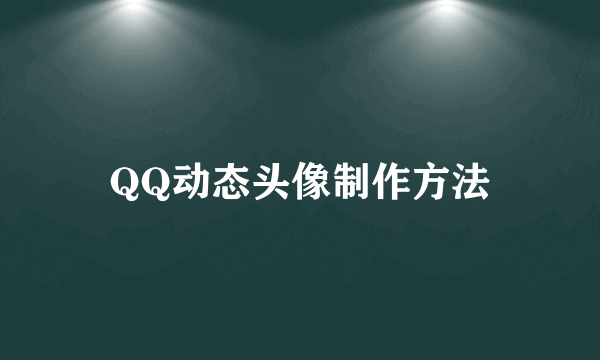 QQ动态头像制作方法